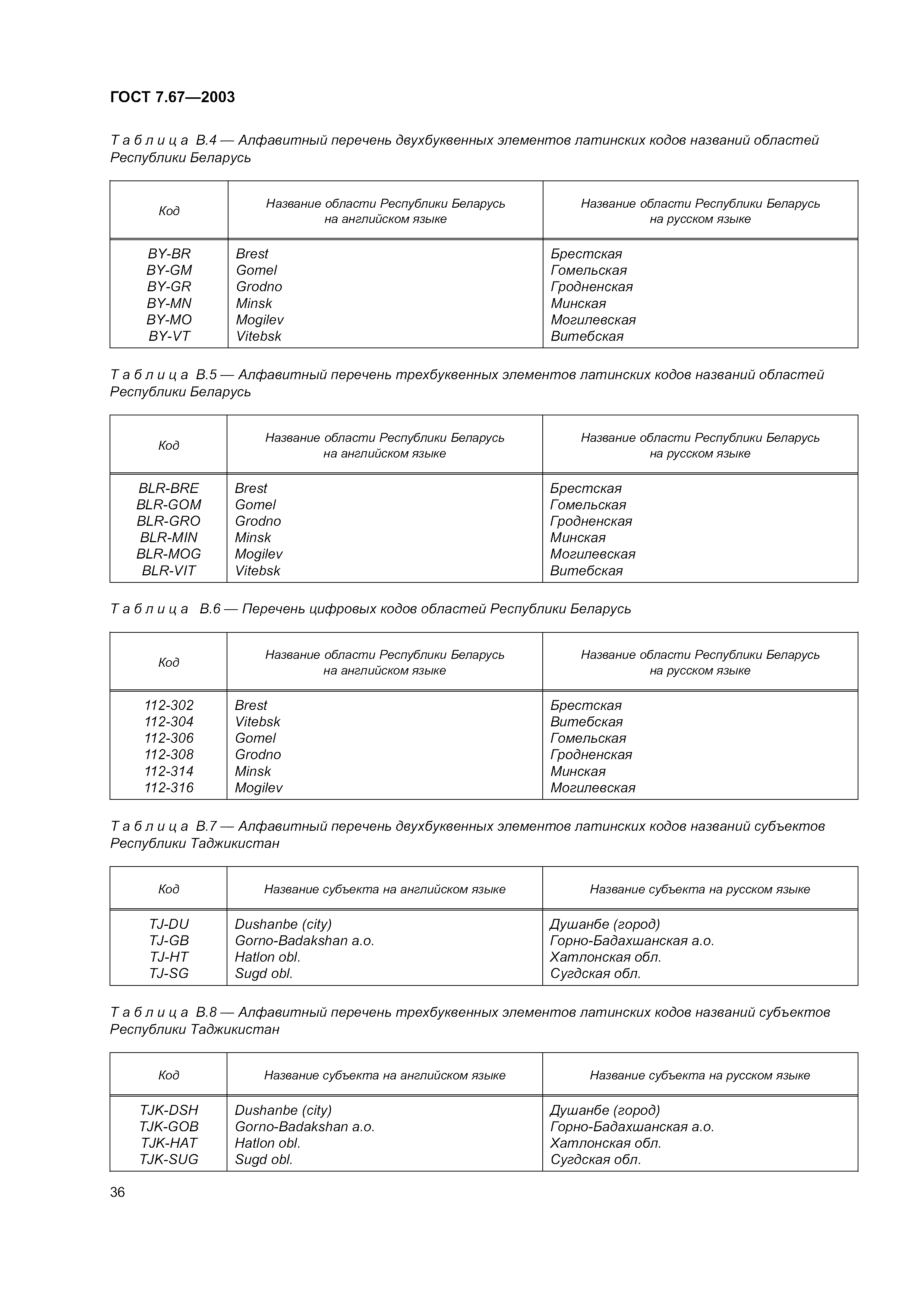 ГОСТ 7.67—2003

Таблица В.4 — Алфавитный перечень двухбуквенных элементов латинских кодов названий областей Республики Беларусь

| Код | Название области Республики Беларусь на английском языке | Название области Республики Беларусь на русском языке |
|---|---|---|
| BY-BR | Brest | Брестская |
| BY-GM | Gomel | Гомельская |
| BY-GR | Grodno | Гродненская |
| BY-MN | Minsk | Минская |
| BY-MO | Mogilev | Могилевская |
| BY-VT | Vitebsk | Витебская |

Таблица В.5 — Алфавитный перечень трехбуквенных элементов латинских кодов названий областей Республики Беларусь

| Код | Название области Республики Беларусь на английском языке | Название области Республики Беларусь на русском языке |
|---|---|---|
| BLR-BRE | Brest | Брестская |
| BLR-GOM | Gomel | Гомельская |
| BLR-GRO | Grodno | Гродненская |
| BLR-MIN | Minsk | Минская |
| BLR-MOG | Mogilev | Могилевская |
| BLR-VIT | Vitebsk | Витебская |

Таблица В.6 — Перечень цифровых кодов областей Республики Беларусь

| Код | Название области Республики Беларусь на английском языке | Название области Республики Беларусь на русском языке |
|---|---|---|
| 112-302 | Brest | Брестская |
| 112-304 | Vitebsk | Витебская |
| 112-306 | Gomel | Гомельская |
| 112-308 | Grodno | Гродненская |
| 112-314 | Minsk | Минская |
| 112-316 | Mogilev | Могилевская |

Таблица В.7 — Алфавитный перечень двухбуквенных элементов латинских кодов названий субъектов Республики Таджикистан

| Код | Название субъекта на английском языке | Название субъекта на русском языке |
|---|---|---|
| TJ-DU | Dushanbe (city) | Душанбе (город) |
| TJ-GB | Gorno-Badakshan a.o. | Горно-Бадахшанская а.о. |
| TJ-HT | Hatlon obl. | Хатлонская обл. |
| TJ-SG | Sugd obl. | Сугдская обл. |

Таблица В.8 — Алфавитный перечень трехбуквенных элементов латинских кодов названий субъектов Республики Таджикистан

| Код | Название субъекта на английском языке | Название субъекта на русском языке |
|---|---|---|
| TJK-DSH | Dushanbe (city) | Душанбе (город) |
| TJK-GOB | Gorno-Badakshan a.o. | Горно-Бадахшанская а.о. |
| TJK-HAT | Hatlon obl. | Хатлонская обл. |
| TJK-SUG | Sugd obl. | Сугдская обл. |

36